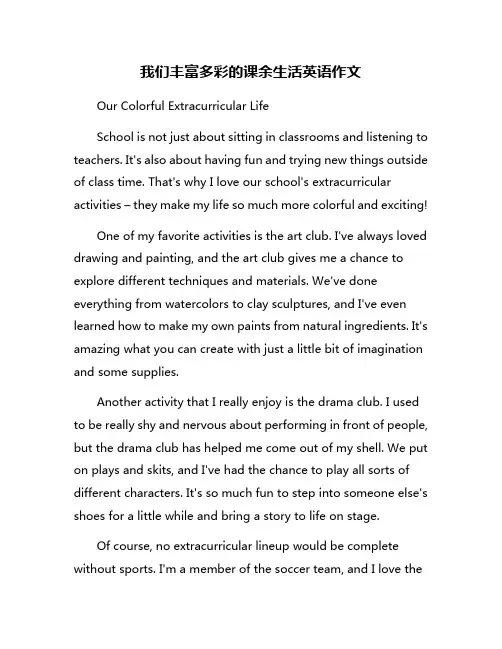 我们丰富多彩的课余生活英语作文

Our Colorful Extracurricular Life

School is not just about sitting in classrooms and listening to teachers. It's also about having fun and trying new things outside of class time. That's why I love our school's extracurricular activities – they make my life so much more colorful and exciting!

One of my favorite activities is the art club. I've always loved drawing and painting, and the art club gives me a chance to explore different techniques and materials. We've done everything from watercolors to clay sculptures, and I've even learned how to make my own paints from natural ingredients. It's amazing what you can create with just a little bit of imagination and some supplies.

Another activity that I really enjoy is the drama club. I used to be really shy and nervous about performing in front of people, but the drama club has helped me come out of my shell. We put on plays and skits, and I've had the chance to play all sorts of different characters. It's so much fun to step into someone else's shoes for a little while and bring a story to life on stage.

Of course, no extracurricular lineup would be complete without sports. I'm a member of the soccer team, and I love the